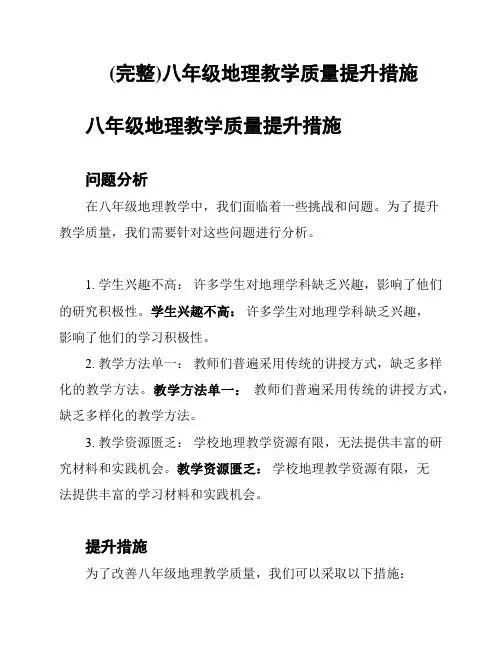 (完整)八年级地理教学质量提升措施

八年级地理教学质量提升措施

问题分析

在八年级地理教学中，我们面临着一些挑战和问题。为了提升教学质量，我们需要针对这些问题进行分析。

1. 学生兴趣不高： 许多学生对地理学科缺乏兴趣，影响了他们的研究积极性。学生兴趣不高： 许多学生对地理学科缺乏兴趣，影响了他们的学习积极性。

2. 教学方法单一： 教师们普遍采用传统的讲授方式，缺乏多样化的教学方法。教学方法单一： 教师们普遍采用传统的讲授方式，缺乏多样化的教学方法。

3. 教学资源匮乏： 学校地理教学资源有限，无法提供丰富的研究材料和实践机会。教学资源匮乏： 学校地理教学资源有限，无法提供丰富的学习材料和实践机会。

提升措施

为了改善八年级地理教学质量，我们可以采取以下措施：